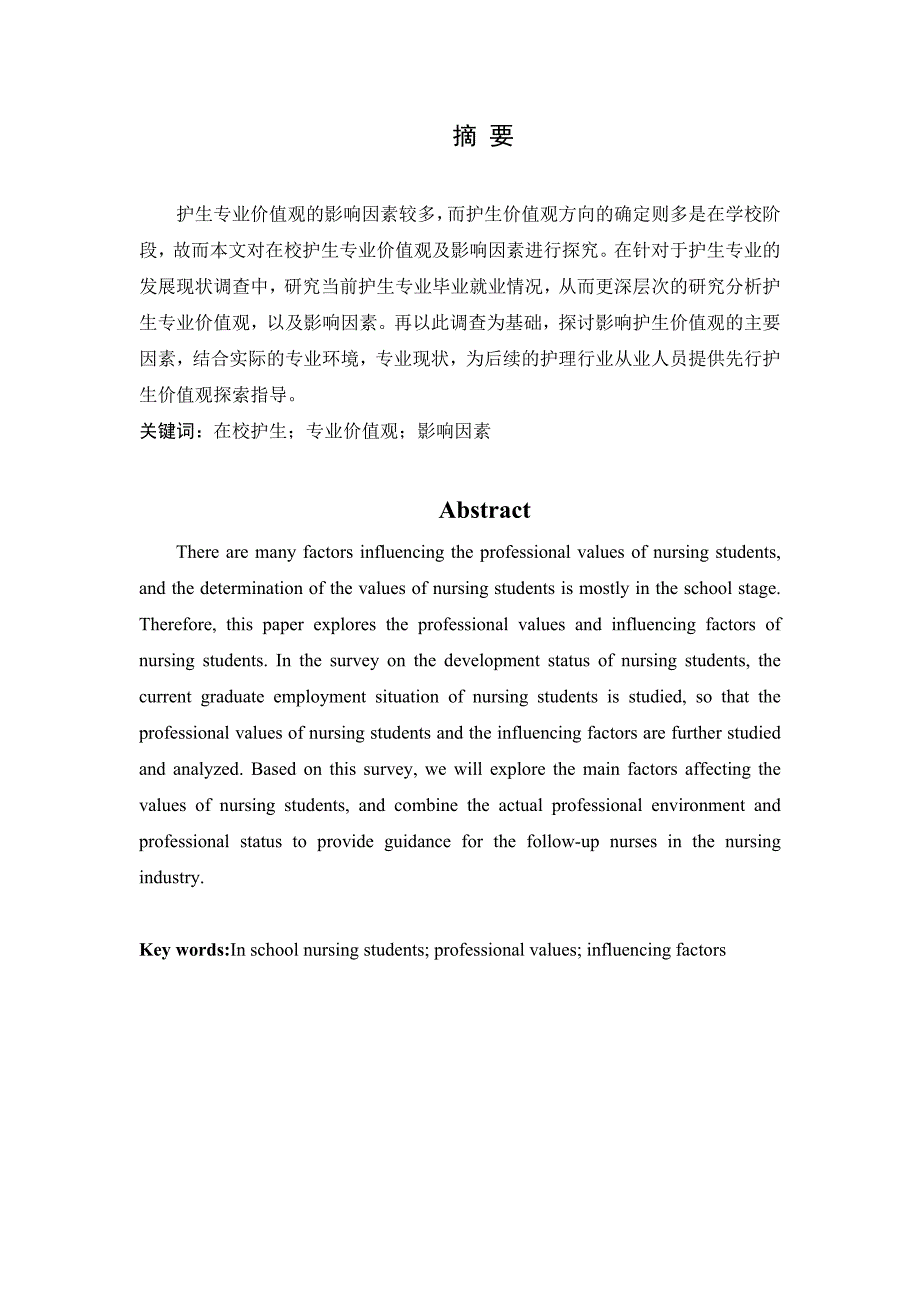 摘 要

护生专业价值观的影响因素较多，而护生价值观方向的确定则多是在学校阶段，故而本文对在校护生专业价值观及影响因素进行探究。在针对于护生专业的发展现状调查中，研究当前护生专业毕业就业情况，从而更深层次的研究分析护生专业价值观，以及影响因素。再以此调查为基础，探讨影响护生价值观的主要因素，结合实际的专业环境，专业现状，为后续的护理行业从业人员提供先行护生价值观探索指导。

关键词：在校护生；专业价值观；影响因素

Abstract

There are many factors influencing the professional values of nursing students, and the determination of the values of nursing students is mostly in the school stage. Therefore, this paper explores the professional values and influencing factors of nursing students. In the survey on the development status of nursing students, the current graduate employment situation of nursing students is studied, so that the professional values of nursing students and the influencing factors are further studied and analyzed. Based on this survey, we will explore the main factors affecting the values of nursing students, and combine the actual professional environment and professional status to provide guidance for the follow-up nurses in the nursing industry.

Key words:In school nursing students; professional values; influencing factors